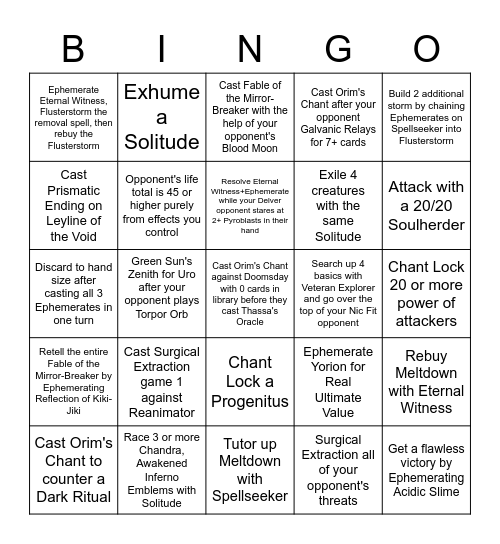 | B | I | N | G | O |
|---|---|---|---|---|
| Ephemerate Eternal Witness, Flusterstorm the removal spell, then rebuy the Flusterstorm | Exhume a Solitude | Cast Fable of the Mirror-Breaker with the help of your opponent's Blood Moon | Cast Orim's Chant after your opponent Galvanic Relays for 7+ cards | Build 2 additional storm by chaining Ephemerates on Spellseeker into Flusterstorm |
| Cast Prismatic Ending on Leyline of the Void | Opponent's life total is 45 or higher purely from effects you control | Resolve Eternal Witness+Ephemerate while your Delver opponent stares at 2+ Pyroblasts in their hand | Exile 4 creatures with the same Solitude | Attack with a 20/20 Soulherder |
| Discard to hand size after casting all 3 Ephemerates in one turn | Green Sun's Zenith for Uro after your opponent plays Torpor Orb | Cast Orim's Chant against Doomsday with 0 cards in library before they cast Thassa's Oracle | Search up 4 basics with Veteran Explorer and go over the top of your Nic Fit opponent | Chant Lock 20 or more power of attackers |
| Retell the entire Fable of the Mirror-Breaker by Ephemerating Reflection of Kiki-Jiki | Cast Surgical Extraction game 1 against Reanimator | Chant Lock a Progenitus | Ephemerate Yorion for Real Ultimate Value | Rebuy Meltdown with Eternal Witness |
| Cast Orim's Chant to counter a Dark Ritual | Race 3 or more Chandra, Awakened Inferno Emblems with Solitude | Tutor up Meltdown with Spellseeker | Surgical Extraction all of your opponent's threats | Get a flawless victory by Ephemerating Acidic Slime |